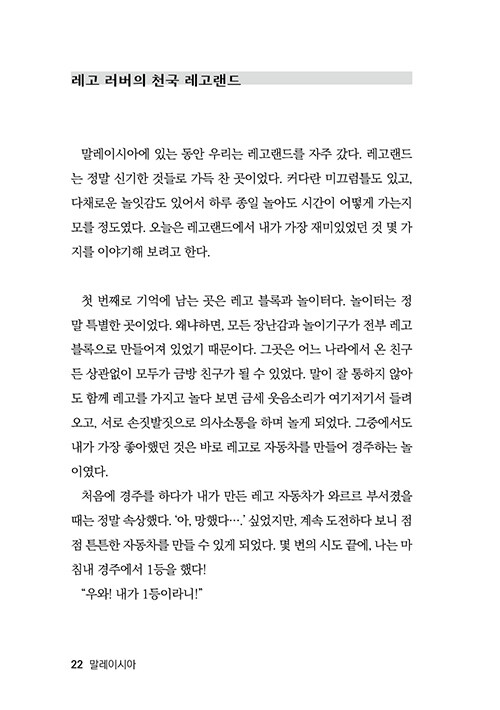 레고 러버의 천국 레고랜드

말레이시아에 있는 동안 우리는 레고랜드를 자주 갔다. 레고랜드는 정말 신기한 것들로 가득 찬 곳이었다. 커다란 미끄럼틀도 있고, 다채로운 놀잇감도 있어서 하루 종일 놀아도 시간이 어떻게 가는지 모를 정도였다. 오늘은 레고랜드에서 내가 가장 재미있었던 것 몇 가지를 이야기해 보려고 한다.

첫 번째로 기억에 남는 곳은 레고 블록과 놀이터다. 놀이터는 정말 특별한 곳이었다. 왜냐하면, 모든 장난감과 놀이기구가 전부 레고 블록으로 만들어져 있었기 때문이다. 그곳은 어느 나라에서 온 친구든 상관없이 모두가 금방 친구가 될 수 있었다. 말이 잘 통하지 않아도 함께 레고를 가지고 놀다 보면 금세 웃음소리가 여기저기서 들려오고, 서로 손짓발짓으로 의사소통을 하며 놀게 되었다. 그중에서도 내가 가장 좋아했던 것은 바로 레고로 자동차를 만들어 경주하는 놀이였다.

처음에 경주를 하다가 내가 만든 레고 자동차가 와르르 부서졌을 때는 정말 속상했다. '아, 망했다….' 싶었지만, 계속 도전하다 보니 점점 튼튼한 자동차를 만들 수 있게 되었다. 몇 번의 시도 끝에, 나는 마침내 경주에서 1등을 했다!

"우와! 내가 1등이라니!"

22 말레이시아